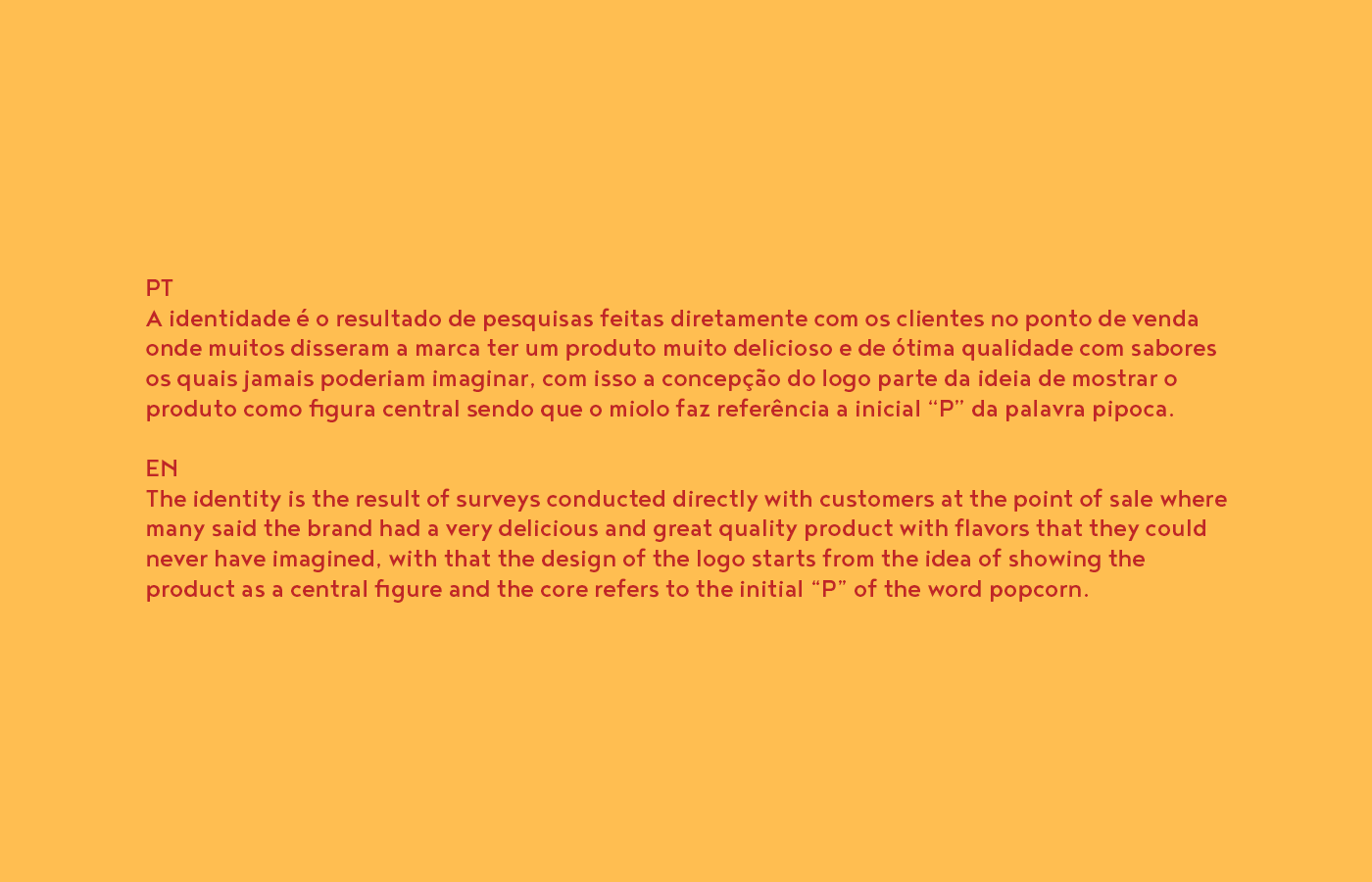 PT
A identidade é o resultado de pesquisas feitas diretamente com os clientes no ponto de venda onde muitos disseram a marca ter um produto muito delicioso e de ótima qualidade com sabores os quais jamais poderiam imaginar, com isso a concepção do logo parte da ideia de mostrar o produto como figura central sendo que o miolo faz referência a inicial "P" da palavra pipoca.

EN
The identity is the result of surveys conducted directly with customers at the point of sale where many said the brand had a very delicious and great quality product with flavors that they could never have imagined, with that the design of the logo starts from the idea of showing the product as a central figure and the core refers to the initial "P" of the word popcorn.